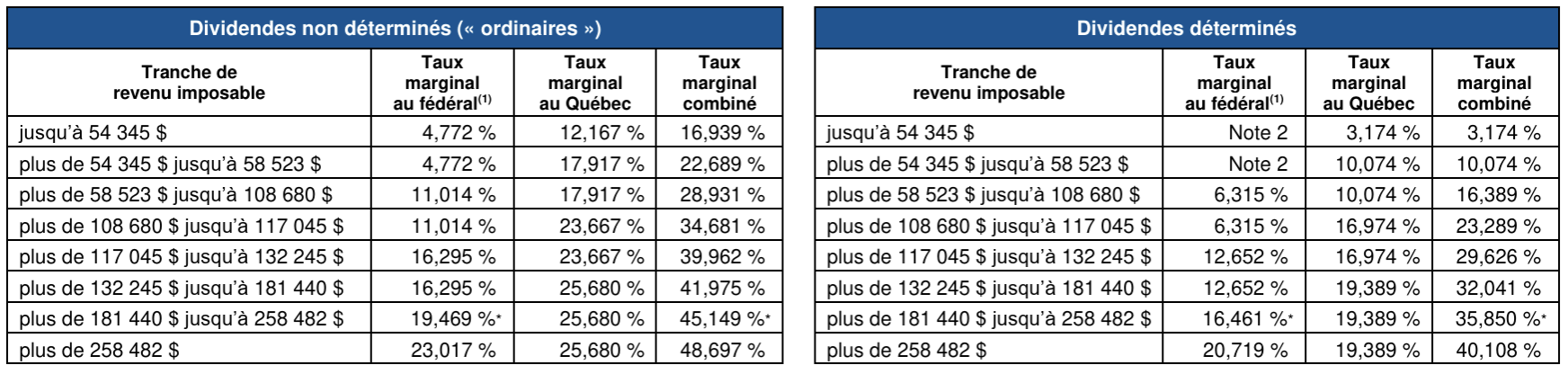 Dividendes non déterminés (« ordinaires »)

| Tranche de revenu imposable | Taux marginal au fédéral$^{(1)}$ | Taux marginal au Québec | Taux marginal combiné |
|---|---|---|---|
| jusqu'à 54 345 $ | 4,772 % | 12,167 % | 16,939 % |
| plus de 54 345 $ jusqu'à 58 523 $ | 4,772 % | 17,917 % | 22,689 % |
| plus de 58 523 $ jusqu'à 108 680 $ | 11,014 % | 17,917 % | 28,931 % |
| plus de 108 680 $ jusqu'à 117 045 $ | 11,014 % | 23,667 % | 34,681 % |
| plus de 117 045 $ jusqu'à 132 245 $ | 16,295 % | 23,667 % | 39,962 % |
| plus de 132 245 $ jusqu'à 181 440 $ | 16,295 % | 25,680 % | 41,975 % |
| plus de 181 440 $ jusqu'à 258 482 $ | 19,469 %* | 25,680 % | 45,149 %* |
| plus de 258 482 $ | 23,017 % | 25,680 % | 48,697 % |

Dividendes déterminés

| Tranche de revenu imposable | Taux marginal au fédéral$^{(1)}$ | Taux marginal au Québec | Taux marginal combiné |
|---|---|---|---|
| jusqu'à 54 345 $ | Note 2 | 3,174 % | 3,174 % |
| plus de 54 345 $ jusqu'à 58 523 $ | Note 2 | 10,074 % | 10,074 % |
| plus de 58 523 $ jusqu'à 108 680 $ | 6,315 % | 10,074 % | 16,389 % |
| plus de 108 680 $ jusqu'à 117 045 $ | 6,315 % | 16,974 % | 23,289 % |
| plus de 117 045 $ jusqu'à 132 245 $ | 12,652 % | 16,974 % | 29,626 % |
| plus de 132 245 $ jusqu'à 181 440 $ | 12,652 % | 19,389 % | 32,041 % |
| plus de 181 440 $ jusqu'à 258 482 $ | 16,461 %* | 19,389 % | 35,850 %* |
| plus de 258 482 $ | 20,719 % | 19,389 % | 40,108 % |